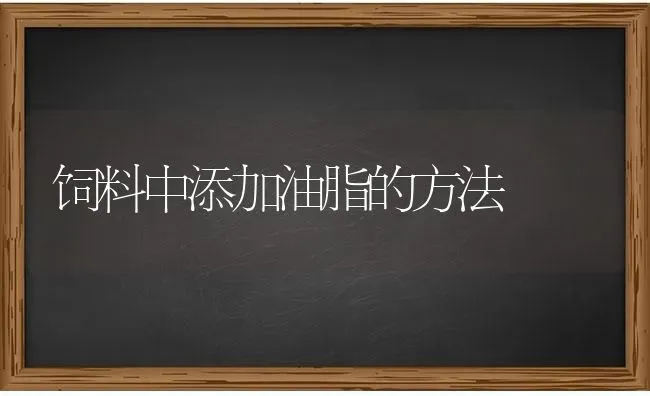 饲料中添加油脂的方法